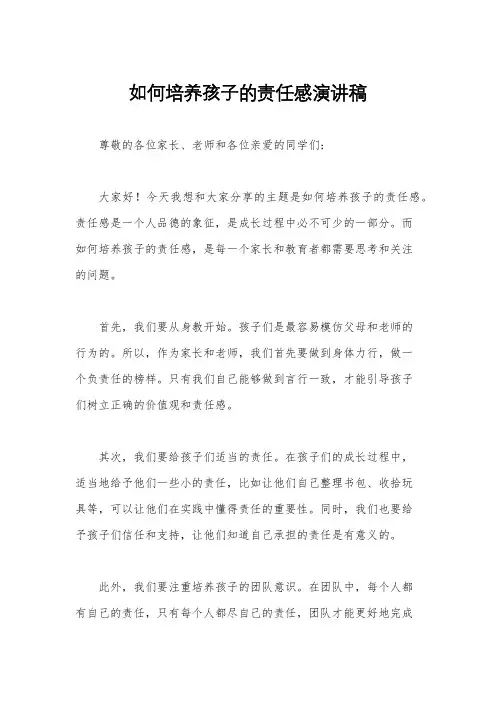 如何培养孩子的责任感演讲稿

尊敬的各位家长、老师和各位亲爱的同学们：

大家好！今天我想和大家分享的主题是如何培养孩子的责任感。责任感是一个人品德的象征，是成长过程中必不可少的一部分。而如何培养孩子的责任感，是每一个家长和教育者都需要思考和关注的问题。

首先，我们要从身教开始。孩子们是最容易模仿父母和老师的行为的。所以，作为家长和老师，我们首先要做到身体力行，做一个负责任的榜样。只有我们自己能够做到言行一致，才能引导孩子们树立正确的价值观和责任感。

其次，我们要给孩子们适当的责任。在孩子们的成长过程中，适当地给予他们一些小的责任，比如让他们自己整理书包、收拾玩具等，可以让他们在实践中懂得责任的重要性。同时，我们也要给予孩子们信任和支持，让他们知道自己承担的责任是有意义的。

此外，我们要注重培养孩子的团队意识。在团队中，每个人都有自己的责任，只有每个人都尽自己的责任，团队才能更好地完成